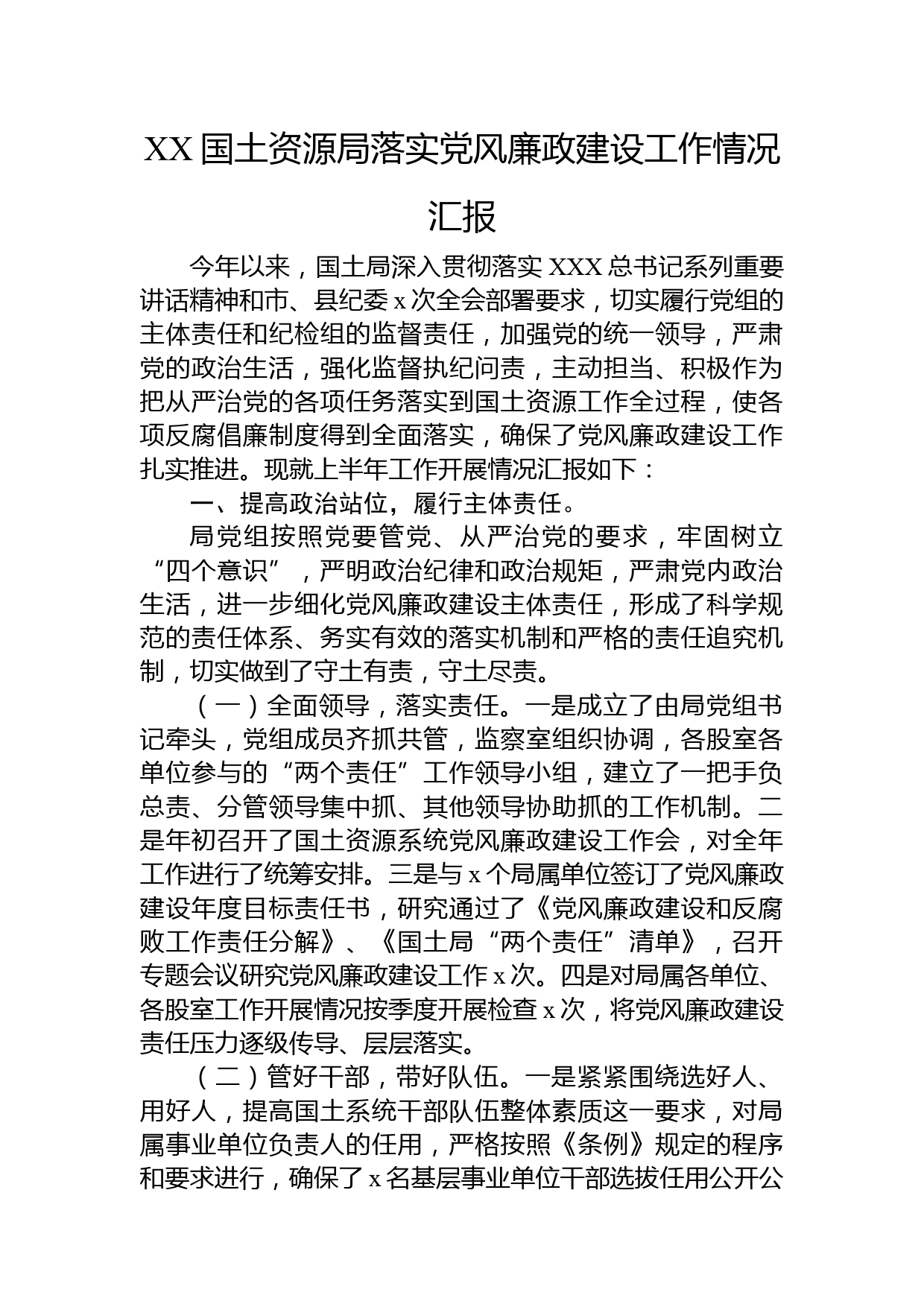 XX 国土资源局落实党风廉政建设工作情况汇报

今年以来，国土局深入贯彻落实 XXX 总书记系列重要讲话精神和市、县纪委 x 次全会部署要求，切实履行党组的主体责任和纪检组的监督责任，加强党的统一领导，严肃党的政治生活，强化监督执纪问责，主动担当、积极作为把从严治党的各项任务落实到国土资源工作全过程，使各项反腐倡廉制度得到全面落实，确保了党风廉政建设工作扎实推进。现就上半年工作开展情况汇报如下：

一、提高政治站位，履行主体责任。

局党组按照党要管党、从严治党的要求，牢固树立“四个意识”，严明政治纪律和政治规矩，严肃党内政治生活，进一步细化党风廉政建设主体责任，形成了科学规范的责任体系、务实有效的落实机制和严格的责任追究机制，切实做到了守土有责，守土尽责。

（一）全面领导，落实责任。一是成立了由局党组书记牵头，党组成员齐抓共管，监察室组织协调，各股室各单位参与的“两个责任”工作领导小组，建立了一把手负总责、分管领导集中抓、其他领导协助抓的工作机制。二是年初召开了国土资源系统党风廉政建设工作会，对全年工作进行了统筹安排。三是与 x 个局属单位签订了党风廉政建设年度目标责任书，研究通过了《党风廉政建设和反腐败工作责任分解》、《国土局“两个责任”清单》，召开专题会议研究党风廉政建设工作 x 次。四是对局属各单位、各股室工作开展情况按季度开展检查 x 次，将党风廉政建设责任压力逐级传导、层层落实。

（二）管好干部，带好队伍。一是紧紧围绕选好人、用好人，提高国土系统干部队伍整体素质这一要求，对局属事业单位负责人的任用，严格按照《条例》规定的程序和要求进行，确保了 x 名基层事业单位干部选拔任用公开公